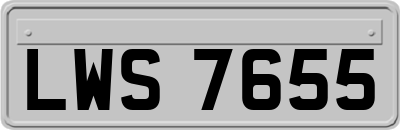 LWS 7655